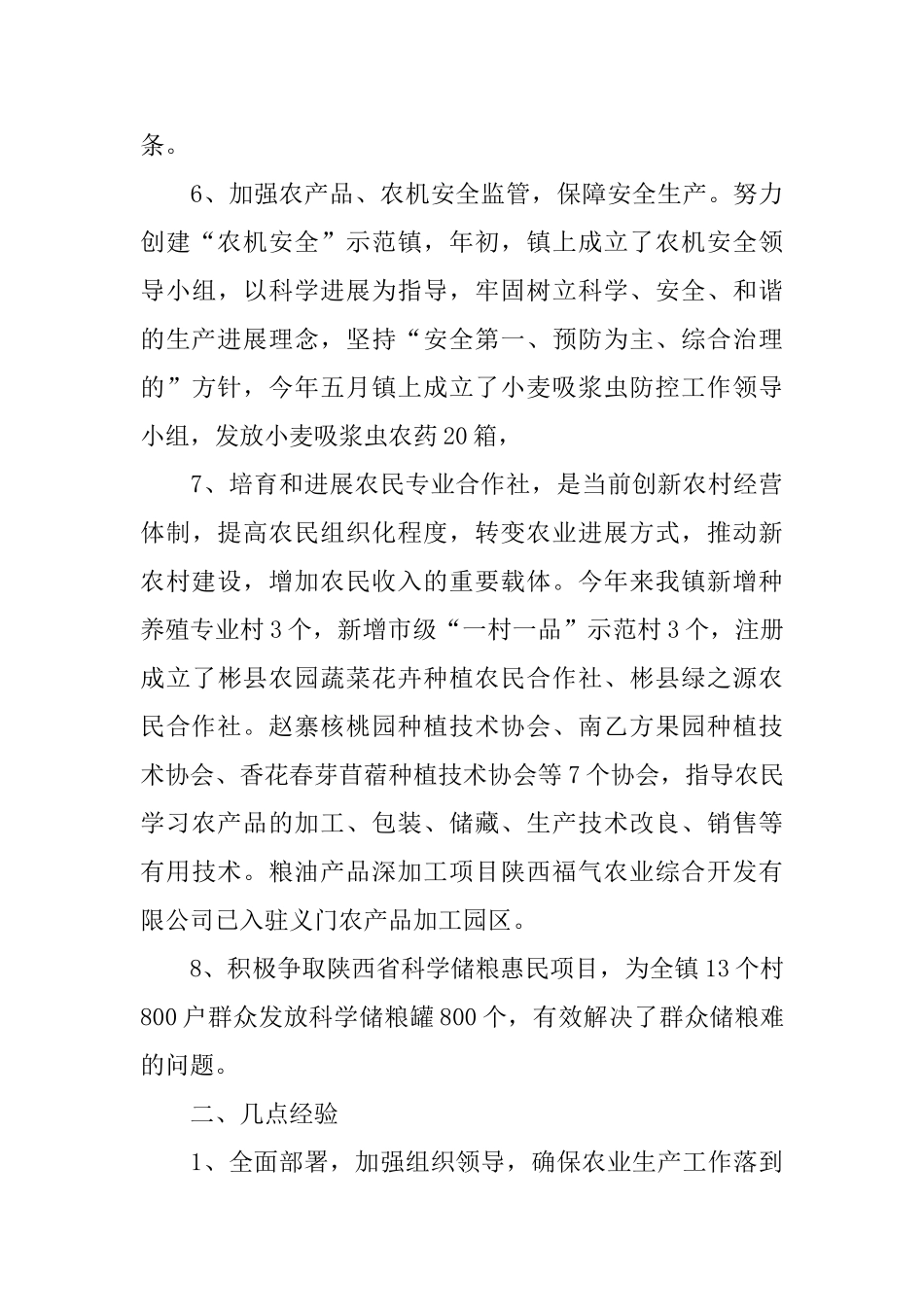 条。

6、加强农产品、农机安全监管，保障安全生产。努力创建“农机安全”示范镇，年初，镇上成立了农机安全领导小组，以科学进展为指导，牢固树立科学、安全、和谐的生产进展理念，坚持“安全第一、预防为主、综合治理的”方针，今年五月镇上成立了小麦吸浆虫防控工作领导小组，发放小麦吸浆虫农药20箱，

7、培育和进展农民专业合作社，是当前创新农村经营体制，提高农民组织化程度，转变农业进展方式，推动新农村建设，增加农民收入的重要载体。今年来我镇新增种养殖专业村3个，新增市级“一村一品”示范村3个，注册成立了彬县农园蔬菜花卉种植农民合作社、彬县绿之源农民合作社。赵寨核桃园种植技术协会、南乙方果园种植技术协会、香花春芽苜蓿种植技术协会等7个协会，指导农民学习农产品的加工、包装、储藏、生产技术改良、销售等有用技术。粮油产品深加工项目陕西福气农业综合开发有限公司已入驻义门农产品加工园区。

8、积极争取陕西省科学储粮惠民项目，为全镇13个村800户群众发放科学储粮罐800个，有效解决了群众储粮难的问题。

二、几点经验

1、全面部署，加强组织领导，确保农业生产工作落到